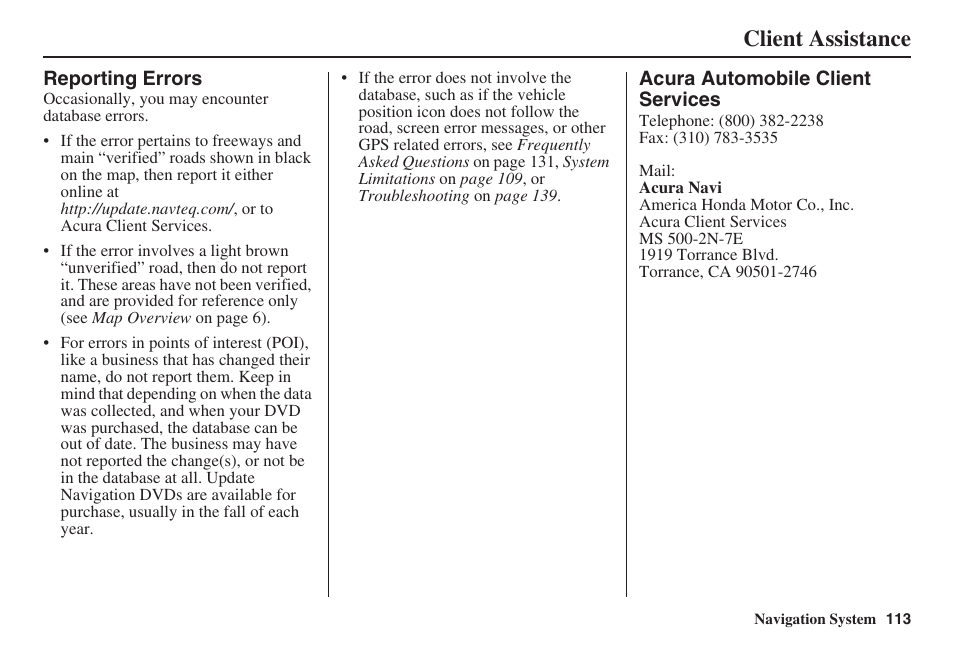 Client Assistance

Reporting Errors

Occasionally, you may encounter database errors.

• If the error pertains to freeways and main “verified” roads shown in black on the map, then report it either online at http://update.navteq.com/, or to Acura Client Services.

• If the error involves a light brown “unverified” road, then do not report it. These areas have not been verified, and are provided for reference only (see Map Overview on page 6).

• For errors in points of interest (POI), like a business that has changed their name, do not report them. Keep in mind that depending on when the data was collected, and when your DVD was purchased, the database can be out of date. The business may have not reported the change(s), or not be in the database at all. Update Navigation DVDs are available for purchase, usually in the fall of each year.

• If the error does not involve the database, such as if the vehicle position icon does not follow the road, screen error messages, or other GPS related errors, see Frequently Asked Questions on page 131, System Limitations on page 109, or Troubleshooting on page 139.

Acura Automobile Client Services

Telephone: (800) 382-2238
Fax: (310) 783-3535

Mail:
Acura Navi
America Honda Motor Co., Inc.
Acura Client Services
MS 500-2N-7E
1919 Torrance Blvd.
Torrance, CA 90501-2746

Navigation System 113